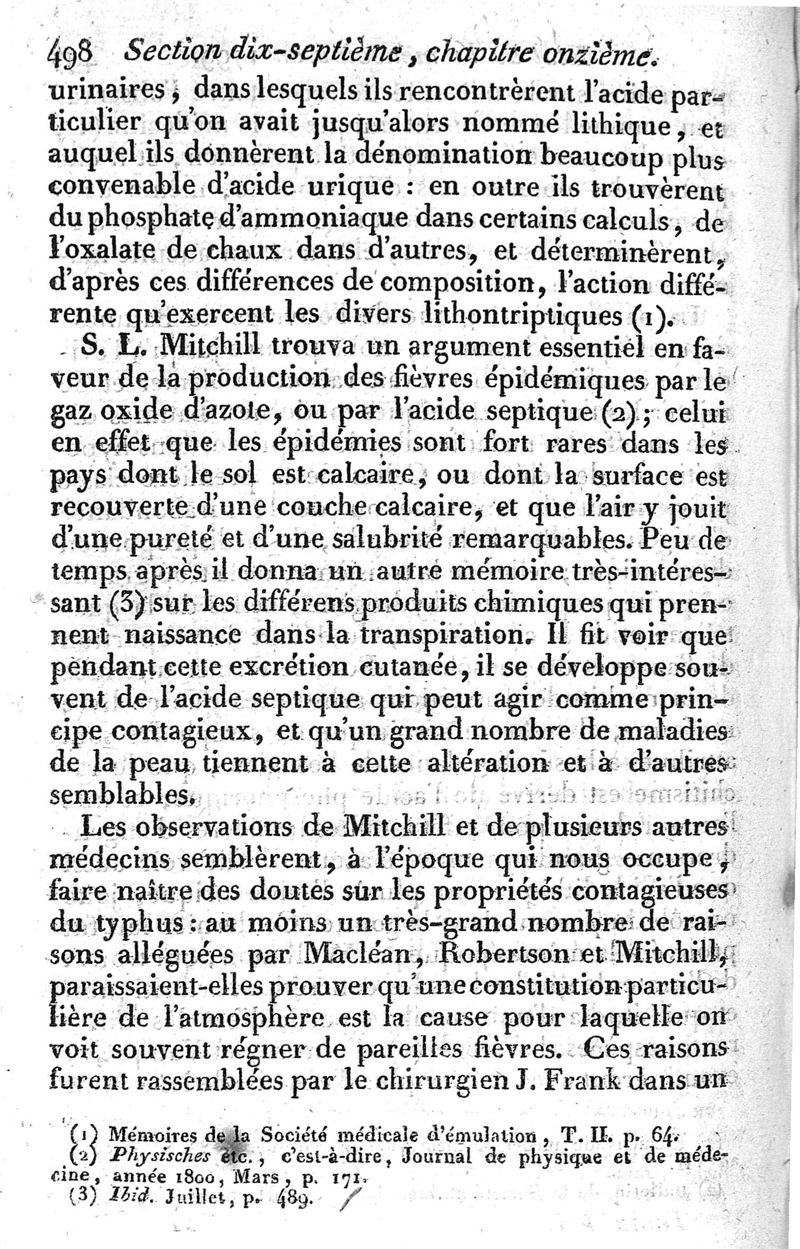 498 Section dix-septième, chapitre onzième.

urinaires, dans lesquels ils rencontrèrent l'acide particulier qu'on avait jusqu'alors nommé lithique, et auquel ils donnèrent la dénomination beaucoup plus convenable d'acide urique : en outre ils trouvèrent du phosphate d'ammoniaque dans certains calculs, de l'oxalate de chaux dans d'autres, et déterminèrent, d'après ces différences de composition, l'action différente qu'exercent les divers lithontriptiques (1).

S. L. Mitchill trouva un argument essentiel en faveur de la production des fièvres épidémiques par le gaz oxide d'azote, ou par l'acide septique (2); celui en effet que les épidémies sont fort rares dans les pays dont le sol est calcaire, ou dont la surface est recouverte d'une couche calcaire, et que l'air y jouit d'une pureté et d'une salubrité remarquables. Peu de temps après il donna un autre mémoire très-intéressant (3) sur les différens produits chimiques qui prennent naissance dans la transpiration. Il fit voir que pendant cette excrétion cutanée, il se développe souvent de l'acide septique qui peut agir comme principe contagieux, et qu'un grand nombre de maladies de la peau tiennent à cette altération et à d'autres semblables.

Les observations de Mitchill et de plusieurs autres médecins semblèrent, à l'époque qui nous occupe, faire naître des doutes sur les propriétés contagieuses du typhus : au moins un très-grand nombre de raisons alléguées par Macléan, Robertson et Mitchill, paraissaient-elles prouver qu'une constitution particulière de l'atmosphère est la cause pour laquelle on voit souvent régner de pareilles fièvres. Ces raisons furent rassemblées par le chirurgien J. Frank dans un

(1) Mémoires de la Société médicale d'émulation, T. II. p. 64.
(2) Physisches etc., c'est-à-dire, Journal de physique et de médecine, année 1800, Mars, p. 171.
(3) Ibid. Juillet, p. 489.